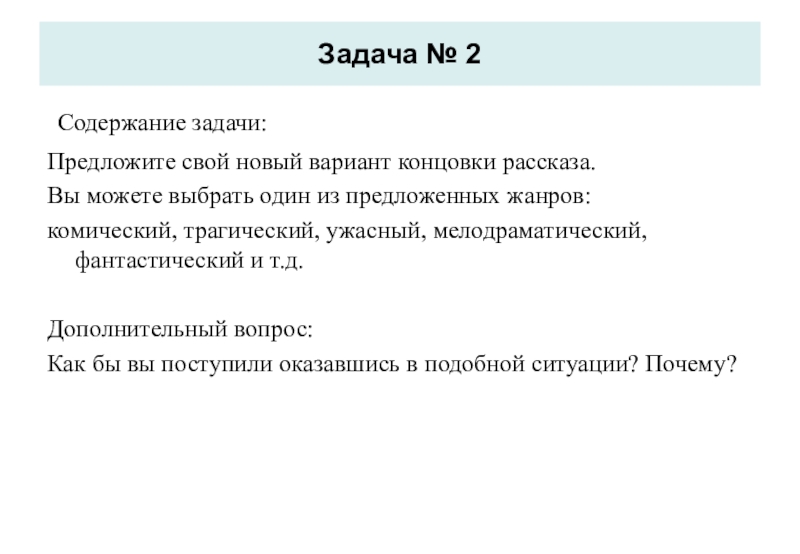 Задача № 2

Содержание задачи:

Предложите свой новый вариант концовки рассказа.

Вы можете выбрать один из предложенных жанров:

комический, трагический, ужасный, мелодраматический, фантастический и т.д.

Дополнительный вопрос:

Как бы вы поступили оказавшись в подобной ситуации? Почему?